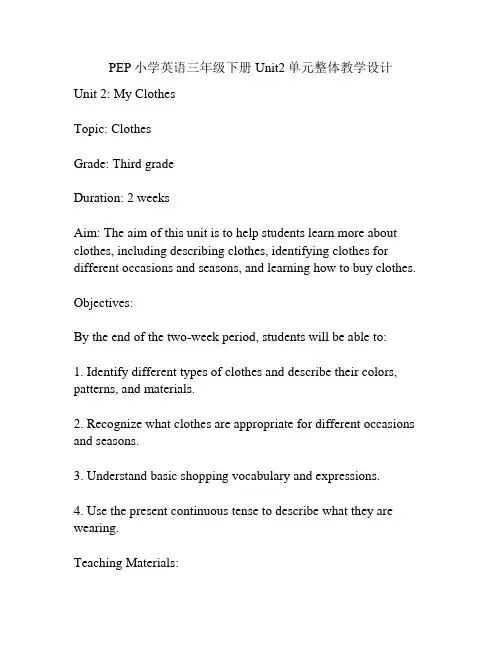 PEP 小学英语三年级下册 Unit2 单元整体教学设计

Unit 2: My Clothes

Topic: Clothes

Grade: Third grade

Duration: 2 weeks

Aim: The aim of this unit is to help students learn more about clothes, including describing clothes, identifying clothes for different occasions and seasons, and learning how to buy clothes.

Objectives:

By the end of the two-week period, students will be able to:

1. Identify different types of clothes and describe their colors, patterns, and materials.

2. Recognize what clothes are appropriate for different occasions and seasons.

3. Understand basic shopping vocabulary and expressions.

4. Use the present continuous tense to describe what they are wearing.

Teaching Materials: